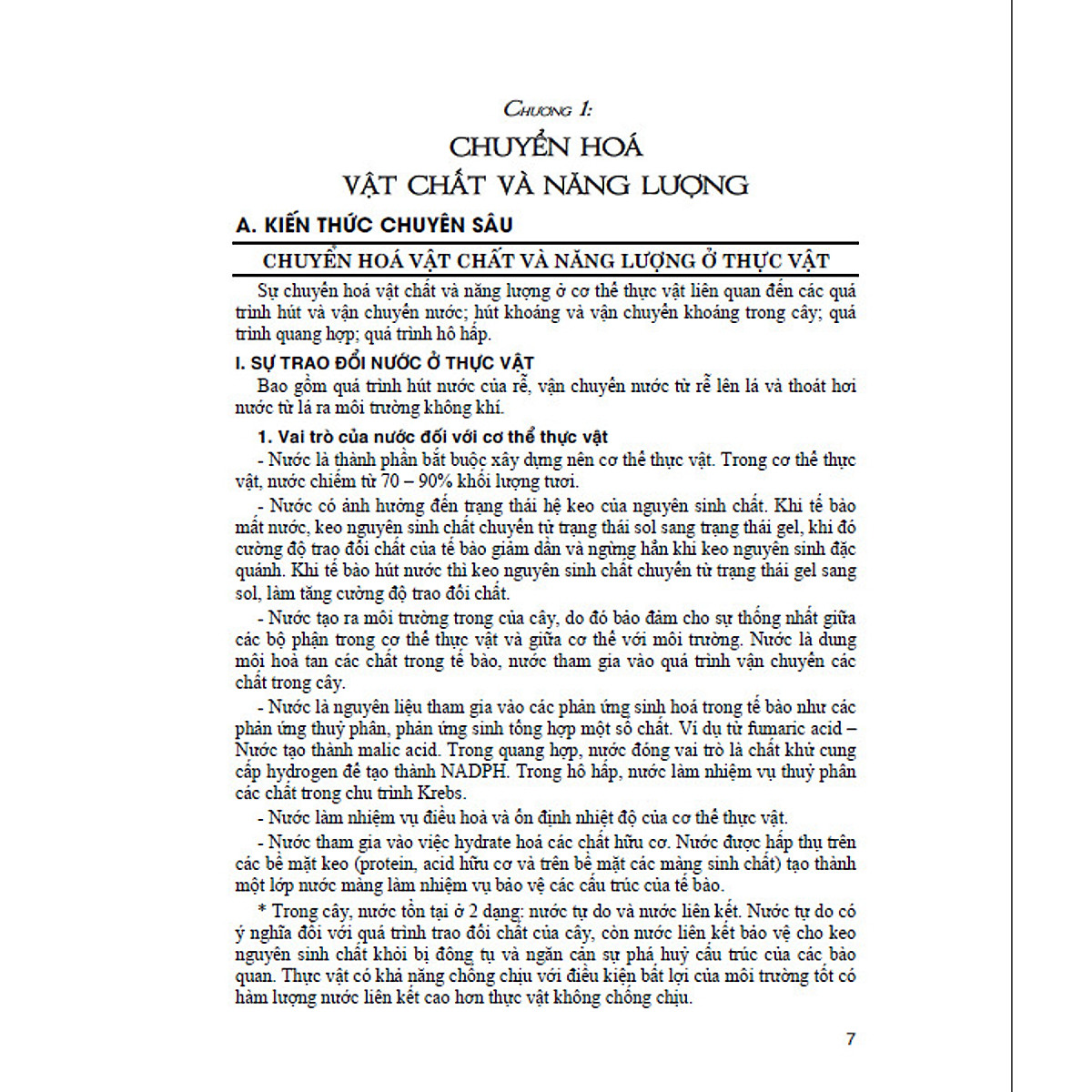 CHƯƠNG 1:

CHUYỂN HOÁ VẬT CHẤT VÀ NĂNG LƯỢNG

A. KIẾN THỨC CHUYÊN SÂU

CHUYỂN HOÁ VẬT CHẤT VÀ NĂNG LƯỢNG Ở THỰC VẬT

Sự chuyển hoá vật chất và năng lượng ở cơ thể thực vật liên quan đến các quá trình hút và vận chuyển nước; hút khoáng và vận chuyển khoáng trong cây; quá trình quang hợp; quá trình hô hấp.

I. SỰ TRAO ĐỔI NƯỚC Ở THỰC VẬT

Bao gồm quá trình hút nước của rễ, vận chuyển nước từ rễ lên lá và thoát hơi nước từ lá ra môi trường không khí.

1. Vai trò của nước đối với cơ thể thực vật

- Nước là thành phần bắt buộc xây dựng nên cơ thể thực vật. Trong cơ thể thực vật, nước chiếm từ 70 – 90% khối lượng tươi.

- Nước có ảnh hưởng đến trạng thái hệ keo của nguyên sinh chất. Khi tế bào mất nước, keo nguyên sinh chất chuyển từ trạng thái sol sang trạng thái gel, khi đó cường độ trao đổi chất của tế bào giảm dần và ngừng hẳn khi keo nguyên sinh đặc quánh. Khi tế bào hút nước thì keo nguyên sinh chất chuyển từ trạng thái gel sang sol, làm tăng cường độ trao đổi chất.

- Nước tạo ra môi trường trong của cây, do đó bảo đảm cho sự thống nhất giữa các bộ phận trong cơ thể thực vật và giữa cơ thể với môi trường. Nước là dung môi hoà tan các chất trong tế bào, nước tham gia vào quá trình vận chuyển các chất trong cây.

- Nước là nguyên liệu tham gia vào các phản ứng sinh hoá trong tế bào như các phản ứng thuỷ phân, phản ứng sinh tổng hợp một số chất. Ví dụ từ fumaric acid – Nước tạo thành malic acid. Trong quang hợp, nước đóng vai trò là chất khử cung cấp hydrogen để tạo thành NADPH. Trong hô hấp, nước làm nhiệm vụ thuỷ phân các chất trong chu trình Krebs.

- Nước làm nhiệm vụ điều hoà và ổn định nhiệt độ của cơ thể thực vật.

- Nước tham gia vào việc hydrate hoá các chất hữu cơ. Nước được hấp thụ trên các bề mặt keo (protein, acid hữu cơ và trên bề mặt các màng sinh chất) tạo thành một lớp nước màng làm nhiệm vụ bảo vệ các cấu trúc của tế bào.

* Trong cây, nước tồn tại ở 2 dạng: nước tự do và nước liên kết. Nước tự do có ý nghĩa đối với quá trình trao đổi chất của cây, còn nước liên kết bảo vệ cho keo nguyên sinh chất khỏi bị đông tụ và ngăn cản sự phá huỷ cấu trúc của các bào quan. Thực vật có khả năng chống chịu với điều kiện bất lợi của môi trường tốt có hàm lượng nước liên kết cao hơn thực vật không chống chịu.

7